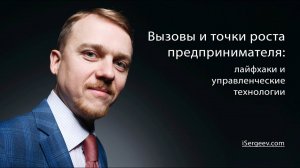 Вызовы и точки роста предпринимателя:

лайфхаки и управленческие технологии

iSergeev.com